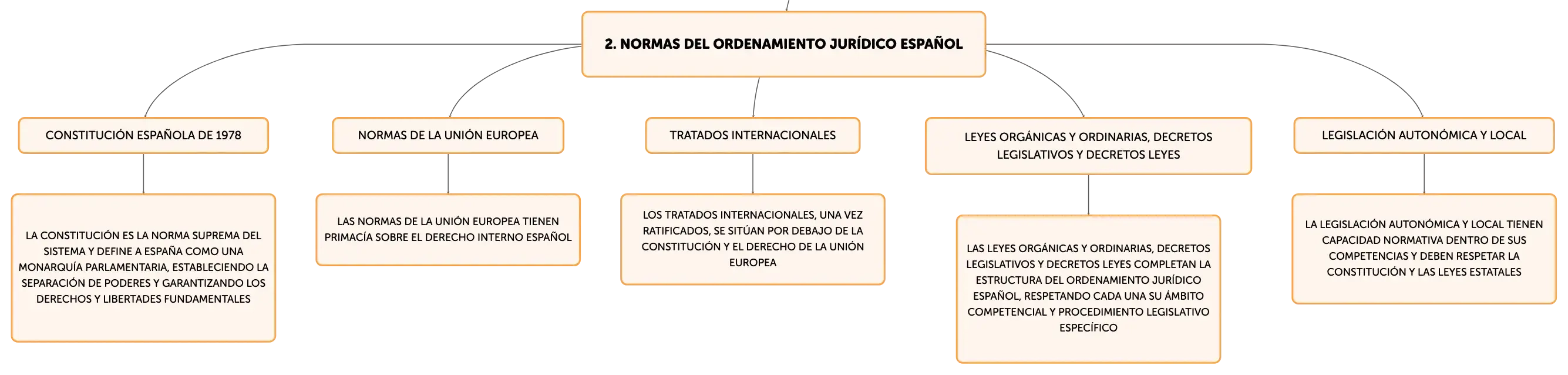 2. NORMAS DEL ORDENAMIENTO JURÍDICO ESPAÑOL

CONSTITUCIÓN ESPAÑOLA DE 1978

LA CONSTITUCIÓN ES LA NORMA SUPREMA DEL SISTEMA Y DEFINE A ESPAÑA COMO UNA MONARQUÍA PARLAMENTARIA, ESTABLECIENDO LA SEPARACIÓN DE PODERES Y GARANTIZANDO LOS DERECHOS Y LIBERTADES FUNDAMENTALES

NORMAS DE LA UNIÓN EUROPEA

LAS NORMAS DE LA UNIÓN EUROPEA TIENEN PRIMACÍA SOBRE EL DERECHO INTERNO ESPAÑOL

TRATADOS INTERNACIONALES

LOS TRATADOS INTERNACIONALES, UNA VEZ RATIFICADOS, SE SITÚAN POR DEBAJO DE LA CONSTITUCIÓN Y EL DERECHO DE LA UNIÓN EUROPEA

LEYES ORGÁNICAS Y ORDINARIAS, DECRETOS LEGISLATIVOS Y DECRETOS LEYES

LAS LEYES ORGÁNICAS Y ORDINARIAS, DECRETOS LEGISLATIVOS Y DECRETOS LEYES COMPLETAN LA ESTRUCTURA DEL ORDENAMIENTO JURÍDICO ESPAÑOL, RESPETANDO CADA UNA SU ÁMBITO COMPETENCIAL Y PROCEDIMIENTO LEGISLATIVO ESPECÍFICO

LEGISLACIÓN AUTONÓMICA Y LOCAL

LA LEGISLACIÓN AUTONÓMICA Y LOCAL TIENEN CAPACIDAD NORMATIVA DENTRO DE SUS COMPETENCIAS Y DEBEN RESPETAR LA CONSTITUCIÓN Y LAS LEYES ESTATALES